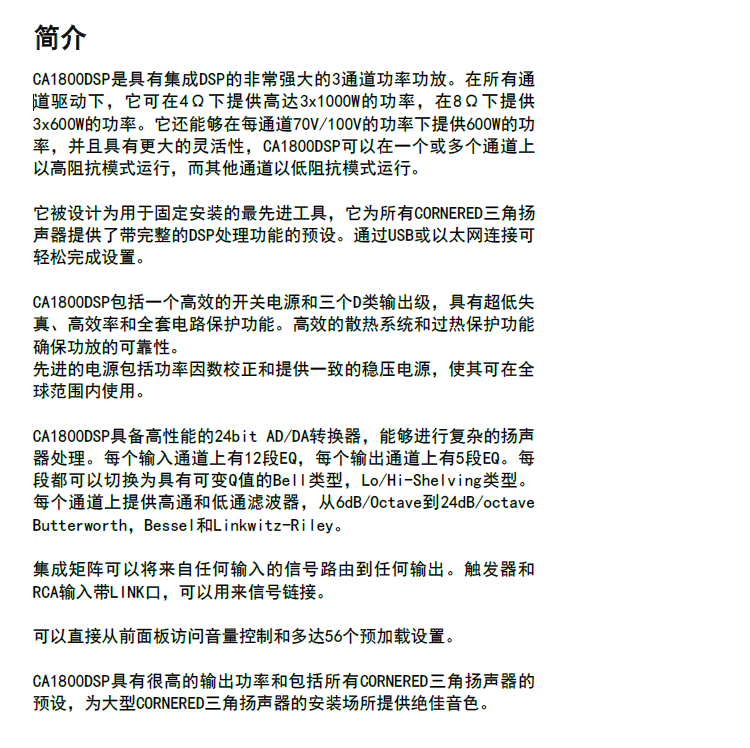 简介

CA1800DSP是具有集成DSP的非常强大的3通道功率功放。在所有通道驱动下，它可在4Ω下提供高达3x1000W的功率，在8Ω下提供3x600W的功率。它还能够在每通道70V/100V的功率下提供600W的功率，并且具有更大的灵活性，CA1800DSP可以在一个或多个通道上以高阻抗模式运行，而其他通道以低阻抗模式运行。

它被设计为用于固定安装的最先进工具，它为所有CORNERED三角扬声器提供了带完整的DSP处理功能的预设。通过USB或以太网连接可轻松完成设置。

CA1800DSP包括一个高效的开关电源和三个D类输出级，具有超低失真、高效率和全套电路保护功能。高效的散热系统和过热保护功能确保功放的可靠性。
先进的电源包括功率因数校正和提供一致的稳压电源，使其可在全球范围内使用。

CA1800DSP具备高性能的24bit AD/DA转换器，能够进行复杂的扬声器处理。每个输入通道上有12段EQ，每个输出通道上有5段EQ。每段都可以切换为具有可变Q值的Bell类型，Lo/Hi-Shelving类型。每个通道上提供高通和低通滤波器，从6dB/Octave到24dB/octave Butterworth，Bessel和Linkwitz-Riley。

集成矩阵可以将来自任何输入的信号路由到任何输出。触发器和RCA输入带LINK口，可以用来信号链接。

可以直接从前面板访问音量控制和多达56个预加载设置。

CA1800DSP具有很高的输出功率和包括所有CORNERED三角扬声器的预设，为大型CORNERED三角扬声器的安装场所提供绝佳音色。